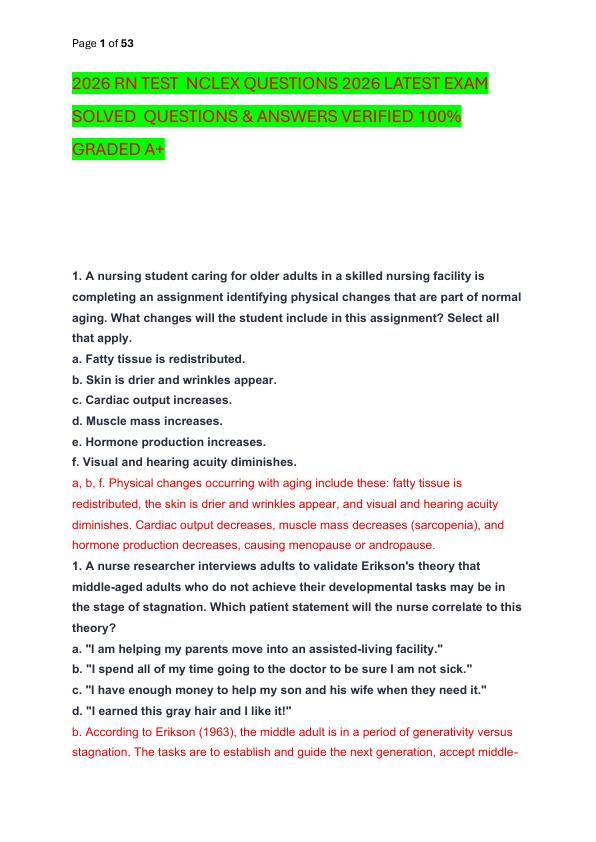 Page 1 of 53

2026 RN TEST NCLEX QUESTIONS 2026 LATEST EXAM SOLVED QUESTIONS & ANSWERS VERIFIED 100% GRADED A+

1. A nursing student caring for older adults in a skilled nursing facility is completing an assignment identifying physical changes that are part of normal aging. What changes will the student include in this assignment? Select all that apply.
a. Fatty tissue is redistributed.
b. Skin is drier and wrinkles appear.
c. Cardiac output increases.
d. Muscle mass increases.
e. Hormone production increases.
f. Visual and hearing acuity diminishes.
a, b, f. Physical changes occurring with aging include these: fatty tissue is redistributed, the skin is drier and wrinkles appear, and visual and hearing acuity diminishes. Cardiac output decreases, muscle mass decreases (sarcopenia), and hormone production decreases, causing menopause or andropause.
1. A nurse researcher interviews adults to validate Erikson's theory that middle-aged adults who do not achieve their developmental tasks may be in the stage of stagnation. Which patient statement will the nurse correlate to this theory?
a. "I am helping my parents move into an assisted-living facility."
b. "I spend all of my time going to the doctor to be sure I am not sick."
c. "I have enough money to help my son and his wife when they need it."
d. "I earned this gray hair and I like it!"
b. According to Erikson (1963), the middle adult is in a period of generativity versus stagnation. The tasks are to establish and guide the next generation, accept middle-